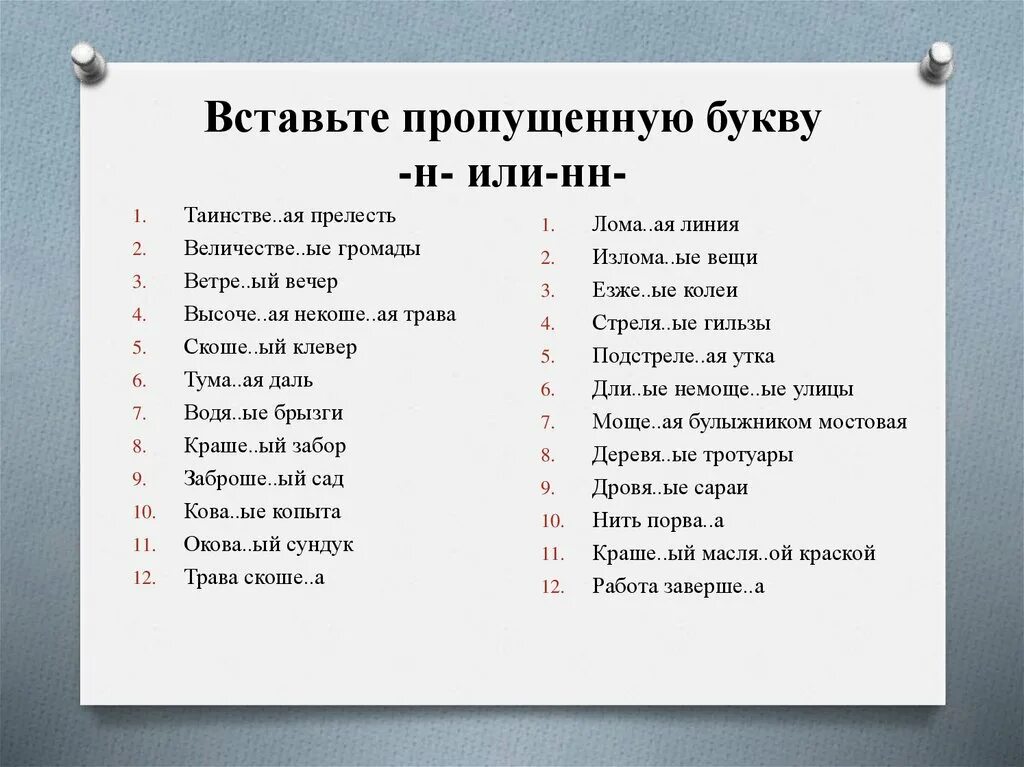 Вставьте пропущенную букву -н- или-нн-

1. Таинстве..ая прелесть
2. Величестве..ые громады
3. Ветре..ый вечер
4. Высоче..ая некоше..ая трава
5. Скоше..ый клевер
6. Тума..ая даль
7. Водя..ые брызги
8. Краше..ый забор
9. Заброше..ый сад
10. Кова..ые копыта
11. Окова..ый сундук
12. Трава скоше..а

1. Лома..ая линия
2. Излома..ые вещи
3. Езже..ые колеи
4. Стреля..ые гильзы
5. Подстреле..ая утка
6. Дли..ые немоще..ые улицы
7. Моще..ая булыжником мостовая
8. Деревя..ые тротуары
9. Дровя..ые сараи
10. Нить порва..а
11. Краше..ый масля..ой краской
12. Работа заверше..а